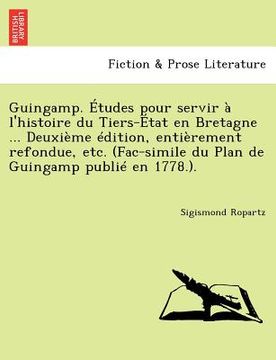 BRITISH LIBRARY

Fiction & Prose Literature

Guingamp. Études pour servir à l'histoire du Tiers-État en Bretagne ... Deuxième édition, entièrement refondue, etc. (Fac-simile du Plan de Guingamp publié en 1778.).

Sigismond Ropartz